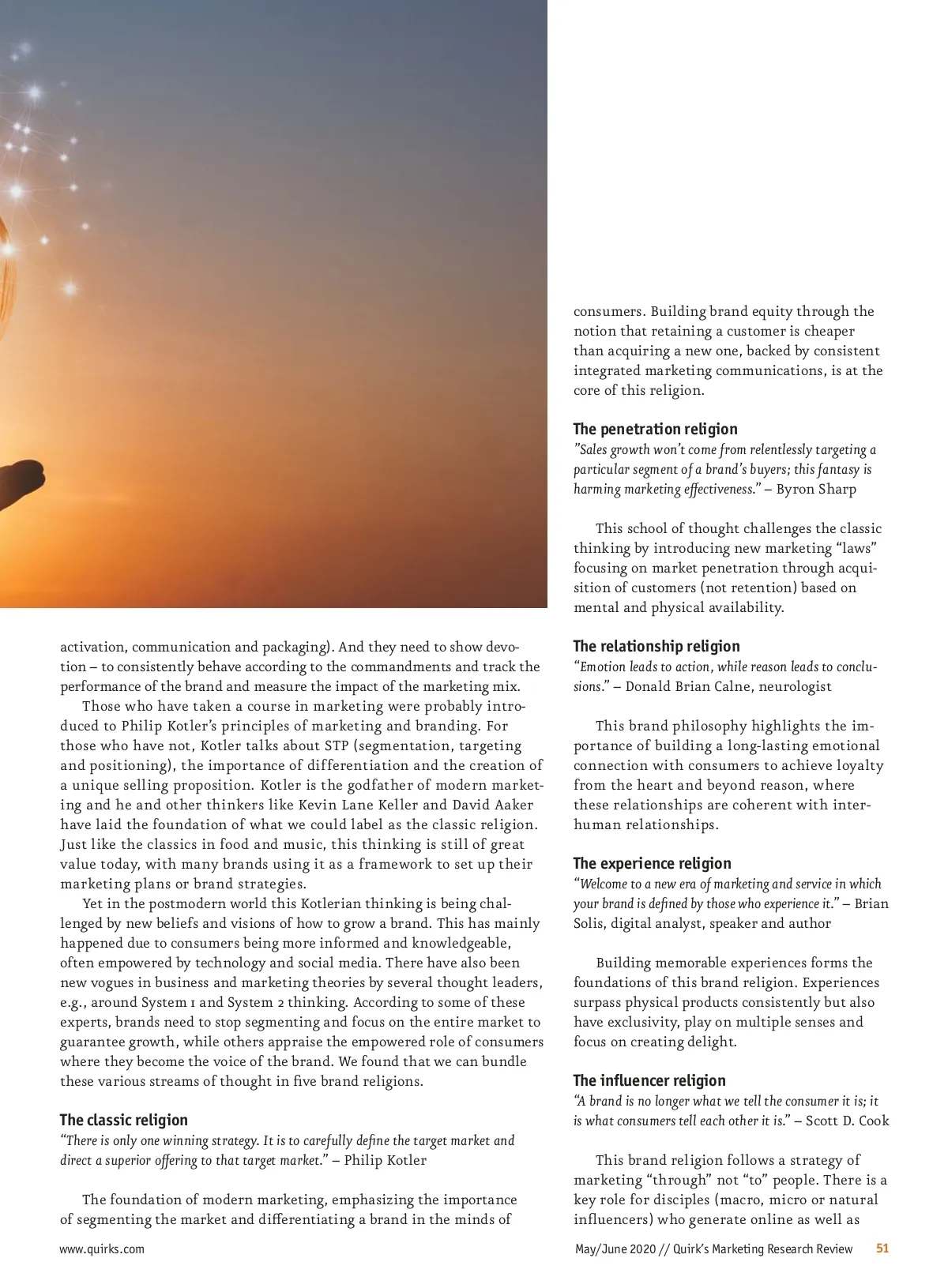 activation, communication and packaging). And they need to show devotion – to consistently behave according to the commandments and track the performance of the brand and measure the impact of the marketing mix.

Those who have taken a course in marketing were probably introduced to Philip Kotler's principles of marketing and branding. For those who have not, Kotler talks about STP (segmentation, targeting and positioning), the importance of differentiation and the creation of a unique selling proposition. Kotler is the godfather of modern marketing and he and other thinkers like Kevin Lane Keller and David Aaker have laid the foundation of what we could label as the classic religion. Just like the classics in food and music, this thinking is still of great value today, with many brands using it as a framework to set up their marketing plans or brand strategies.

Yet in the postmodern world this Kotlerian thinking is being challenged by new beliefs and visions of how to grow a brand. This has mainly happened due to consumers being more informed and knowledgeable, often empowered by technology and social media. There have also been new vogues in business and marketing theories by several thought leaders, e.g., around System 1 and System 2 thinking. According to some of these experts, brands need to stop segmenting and focus on the entire market to guarantee growth, while others appraise the empowered role of consumers where they become the voice of the brand. We found that we can bundle these various streams of thought in five brand religions.

The classic religion
"There is only one winning strategy. It is to carefully define the target market and direct a superior offering to that target market." – Philip Kotler

The foundation of modern marketing, emphasizing the importance of segmenting the market and differentiating a brand in the minds of consumers. Building brand equity through the notion that retaining a customer is cheaper than acquiring a new one, backed by consistent integrated marketing communications, is at the core of this religion.

The penetration religion
"Sales growth won't come from relentlessly targeting a particular segment of a brand's buyers; this fantasy is harming marketing effectiveness." – Byron Sharp

This school of thought challenges the classic thinking by introducing new marketing "laws" focusing on market penetration through acquisition of customers (not retention) based on mental and physical availability.

The relationship religion
"Emotion leads to action, while reason leads to conclusions." – Donald Brian Calne, neurologist

This brand philosophy highlights the importance of building a long-lasting emotional connection with consumers to achieve loyalty from the heart and beyond reason, where these relationships are coherent with interhuman relationships.

The experience religion
"Welcome to a new era of marketing and service in which your brand is defined by those who experience it." – Brian Solis, digital analyst, speaker and author

Building memorable experiences forms the foundations of this brand religion. Experiences surpass physical products consistently but also have exclusivity, play on multiple senses and focus on creating delight.

The influencer religion
"A brand is no longer what we tell the consumer it is; it is what consumers tell each other it is." – Scott D. Cook

This brand religion follows a strategy of marketing "through" not "to" people. There is a key role for disciples (macro, micro or natural influencers) who generate online as well as

www.quirks.com

May/June 2020 // Quirk's Marketing Research Review 51